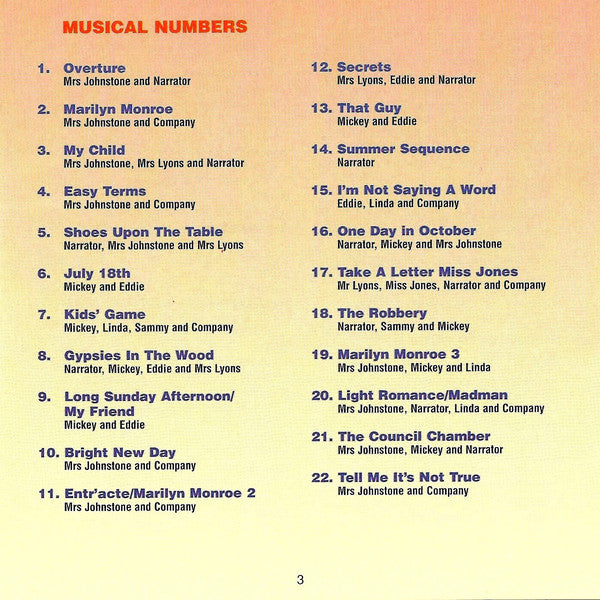 MUSICAL NUMBERS

1. Overture
Mrs Johnstone and Narrator

2. Marilyn Monroe
Mrs Johnstone and Company

3. My Child
Mrs Johnstone, Mrs Lyons and Narrator

4. Easy Terms
Mrs Johnstone and Company

5. Shoes Upon The Table
Narrator, Mrs Johnstone and Mrs Lyons

6. July 18th
Mickey and Eddie

7. Kids' Game
Mickey, Linda, Sammy and Company

8. Gypsies In The Wood
Narrator, Mickey, Eddie and Mrs Lyons

9. Long Sunday Afternoon/ My Friend
Mickey and Eddie

10. Bright New Day
Mrs Johnstone and Company

11. Entr'acte/Marilyn Monroe 2
Mrs Johnstone and Company

12. Secrets
Mrs Lyons, Eddie and Narrator

13. That Guy
Mickey and Eddie

14. Summer Sequence
Narrator

15. I'm Not Saying A Word
Eddie, Linda and Company

16. One Day in October
Narrator, Mickey and Mrs Johnstone

17. Take A Letter Miss Jones
Mr Lyons, Miss Jones, Narrator and Company

18. The Robbery
Narrator, Sammy and Mickey

19. Marilyn Monroe 3
Mrs Johnstone, Mickey and Linda

20. Light Romance/Madman
Mrs Johnstone, Narrator, Linda and Company

21. The Council Chamber
Mrs Johnstone, Mickey and Narrator

22. Tell Me It's Not True
Mrs Johnstone and Company

3